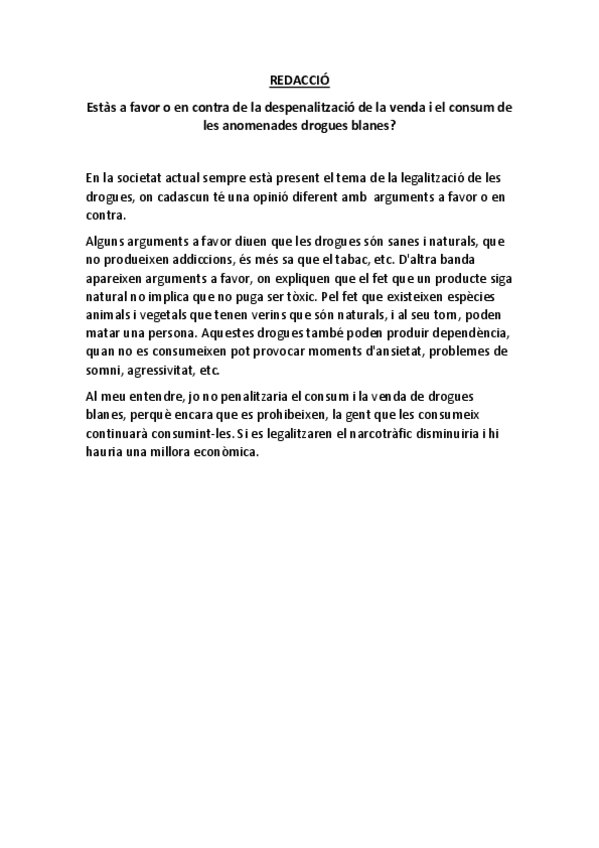 REDACCIÓ

Estàs a favor o en contra de la despenalització de la venda i el consum de les anomenades drogues blanes?

En la societat actual sempre està present el tema de la legalització de les drogues, on cadascun té una opinió diferent amb arguments a favor o en contra.

Alguns arguments a favor diuen que les drogues són sanes i naturals, que no produeixen addiccions, és més sa que el tabac, etc. D'altra banda apareixen arguments a favor, on expliquen que el fet que un producte siga natural no implica que no puga ser tòxic. Pel fet que existeixen espècies animals i vegetals que tenen verins que són naturals, i al seu torn, poden matar una persona. Aquestes drogues també poden produir dependència, quan no es consumeixen pot provocar moments d'ansietat, problemes de somni, agressivitat, etc.

Al meu entendre, jo no penalitzaria el consum i la venda de drogues blanes, perquè encara que es prohibeixen, la gent que les consumeix continuarà consumint-les. Si es legalitzaren el narcotràfic disminuiria i hi hauria una millora econòmica.